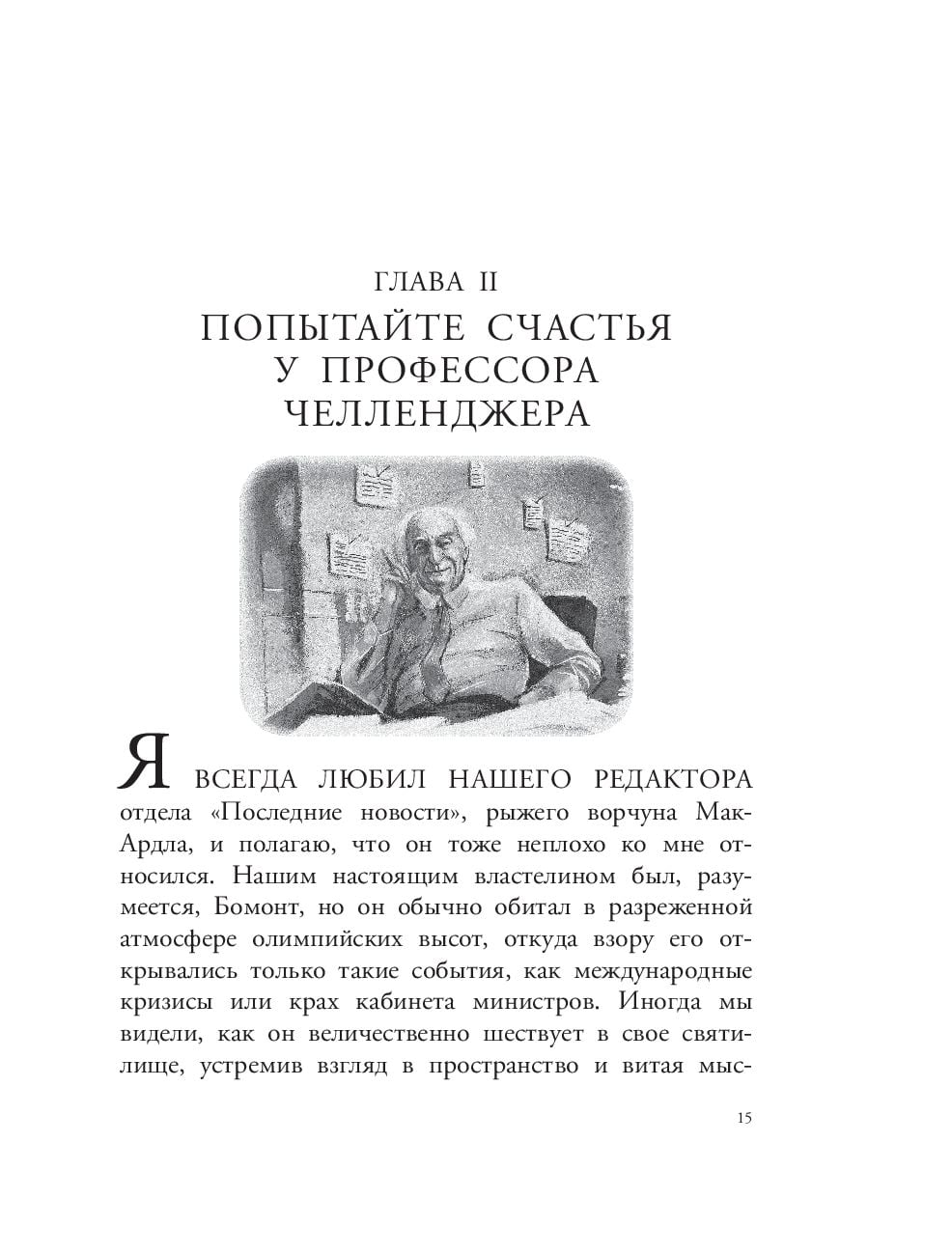 ГЛАВА II
ПОПЫТАЙТЕ СЧАСТЬЯ У ПРОФЕССОРА ЧЕЛЛЕНДЖЕРА

Я ВСЕГДА ЛЮБИЛ НАШЕГО РЕДАКТОРА отдела «Последние новости», рыжего ворчуна Мак-Ардла, и полагаю, что он тоже неплохо ко мне относился. Нашим настоящим властелином был, разумеется, Бомонт, но он обычно обитал в разреженной атмосфере олимпийских высот, откуда взору его открывались только такие события, как международные кризисы или крах кабинета министров. Иногда мы видели, как он величественно шествует в свое святилище, устремив взгляд в пространство и витая мыс-

15